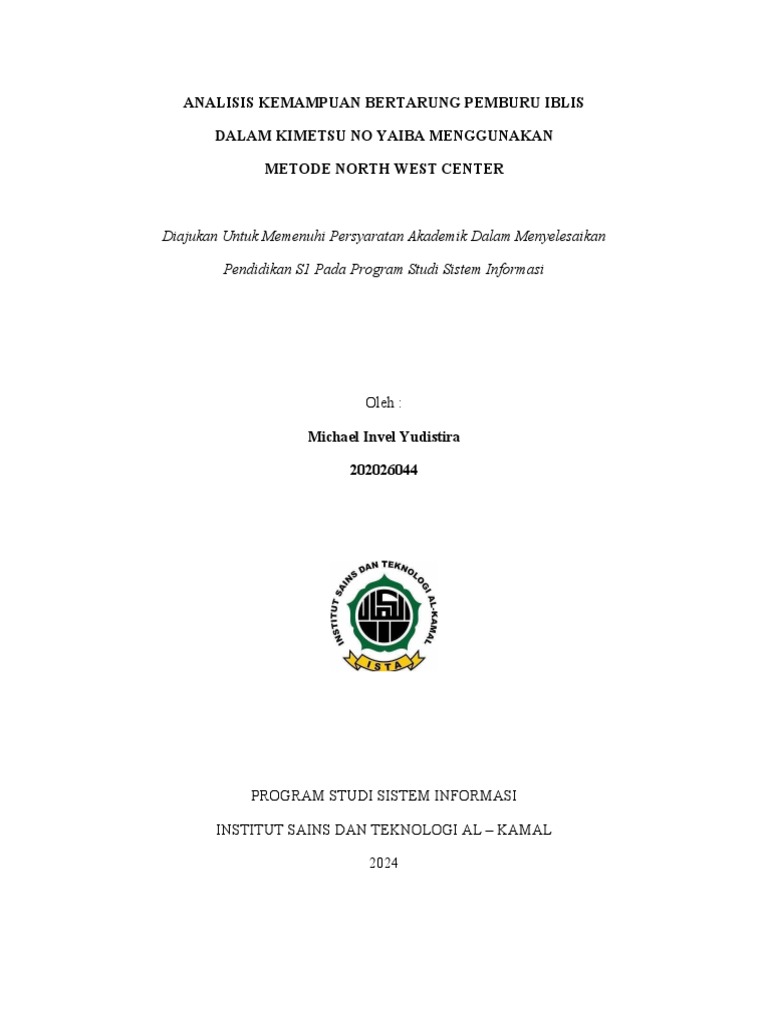 ANALISIS KEMAMPUAN BERTARUNG PEMBURU IBLIS
DALAM KIMETSU NO YAIBA MENGGUNAKAN
METODE NORTH WEST CENTER

Diajukan Untuk Memenuhi Persyaratan Akademik Dalam Menyelesaikan Pendidikan S1 Pada Program Studi Sistem Informasi

Oleh :
Michael Invel Yudistira
202026044

INSTITUT SAINS DAN TEKNOLOGI AL-KAMAL
ISTA

PROGRAM STUDI SISTEM INFORMASI
INSTITUT SAINS DAN TEKNOLOGI AL – KAMAL
2024